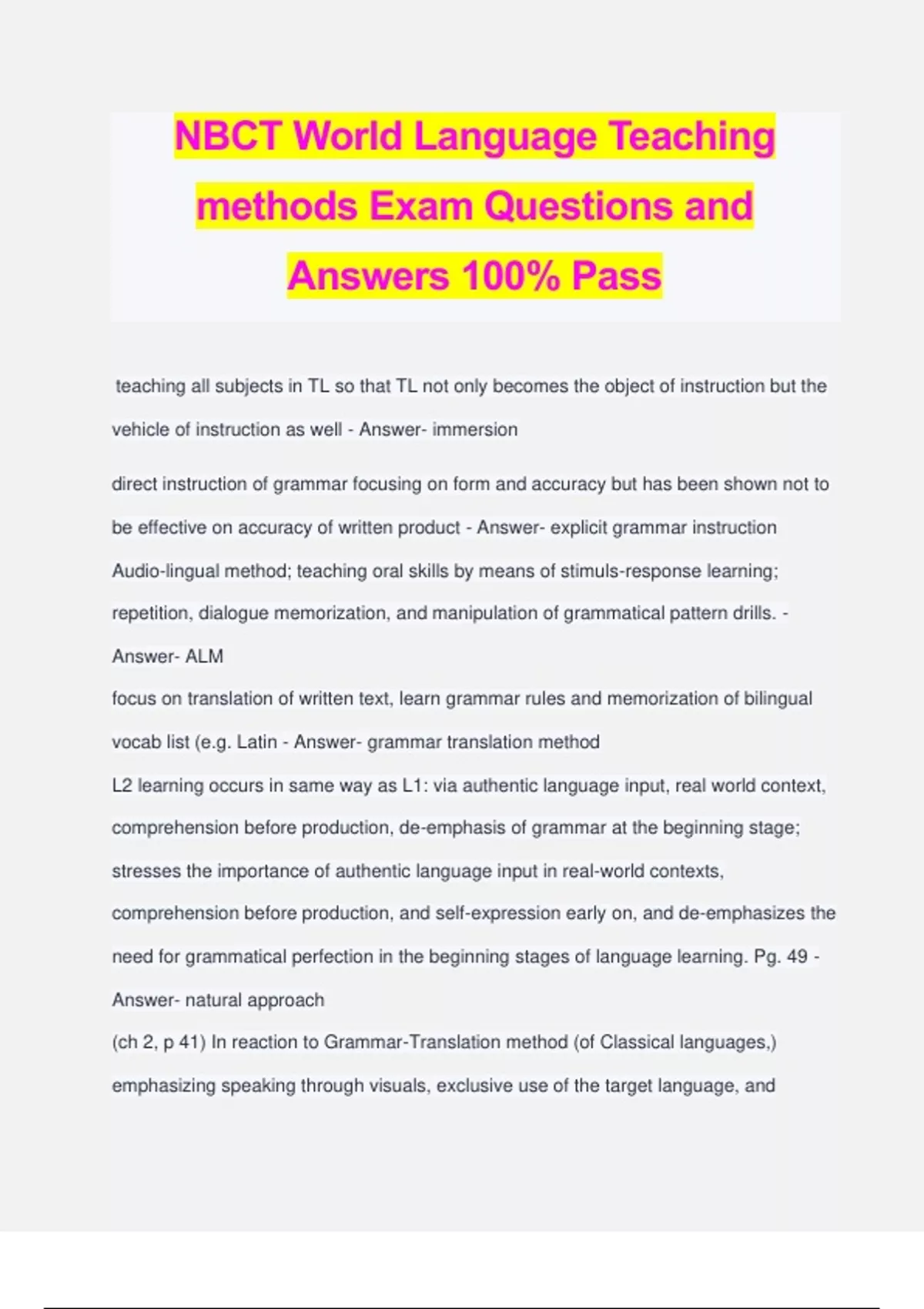 NBCT World Language Teaching methods Exam Questions and Answers 100% Pass

teaching all subjects in TL so that TL not only becomes the object of instruction but the vehicle of instruction as well - Answer- immersion

direct instruction of grammar focusing on form and accuracy but has been shown not to be effective on accuracy of written product - Answer- explicit grammar instruction

Audio-lingual method; teaching oral skills by means of stimuls-response learning; repetition, dialogue memorization, and manipulation of grammatical pattern drills. - Answer- ALM

focus on translation of written text, learn grammar rules and memorization of bilingual vocab list (e.g. Latin - Answer- grammar translation method

L2 learning occurs in same way as L1: via authentic language input, real world context, comprehension before production, de-emphasis of grammar at the beginning stage; stresses the importance of authentic language input in real-world contexts, comprehension before production, and self-expression early on, and de-emphasizes the need for grammatical perfection in the beginning stages of language learning. Pg. 49 - Answer- natural approach

(ch 2, p 41) In reaction to Grammar-Translation method (of Classical languages,) emphasizing speaking through visuals, exclusive use of the target language, and